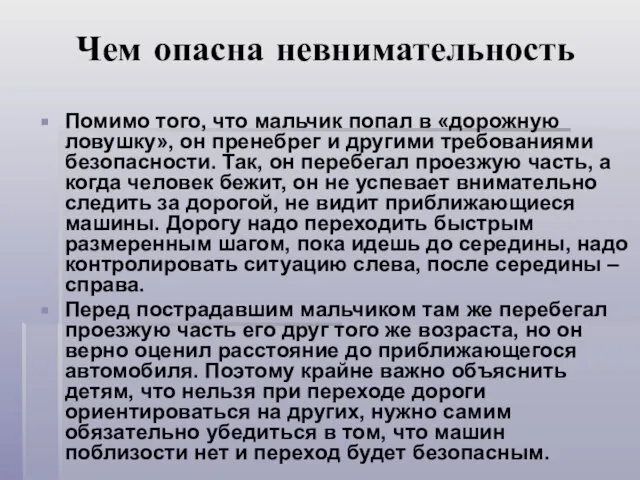 Чем опасна невнимательность

Помимо того, что мальчик попал в «дорожную ловушку», он пренебрег и другими требованиями безопасности. Так, он перебегал проезжую часть, а когда человек бежит, он не успевает внимательно следить за дорогой, не видит приближающиеся машины. Дорогу надо переходить быстрым размеренным шагом, пока идешь до середины, надо контролировать ситуацию слева, после середины – справа.

Перед пострадавшим мальчиком там же перебегал проезжую часть его друг того же возраста, но он верно оценил расстояние до приближающегося автомобиля. Поэтому крайне важно объяснить детям, что нельзя при переходе дороги ориентироваться на других, нужно самим обязательно убедиться в том, что машин поблизости нет и переход будет безопасным.